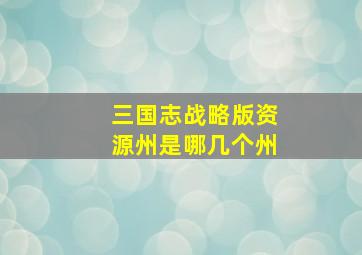 三国志战略版资源州是哪几个州